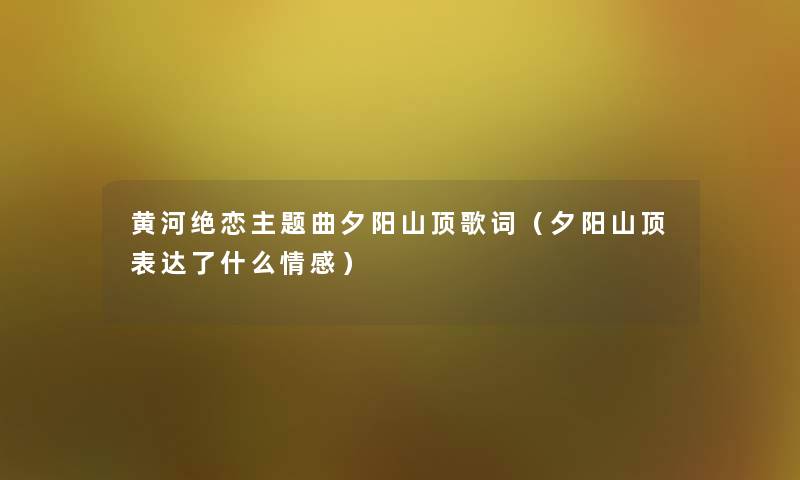 黄河绝恋主题曲夕阳山顶歌词（夕阳山顶表达了什么情感）